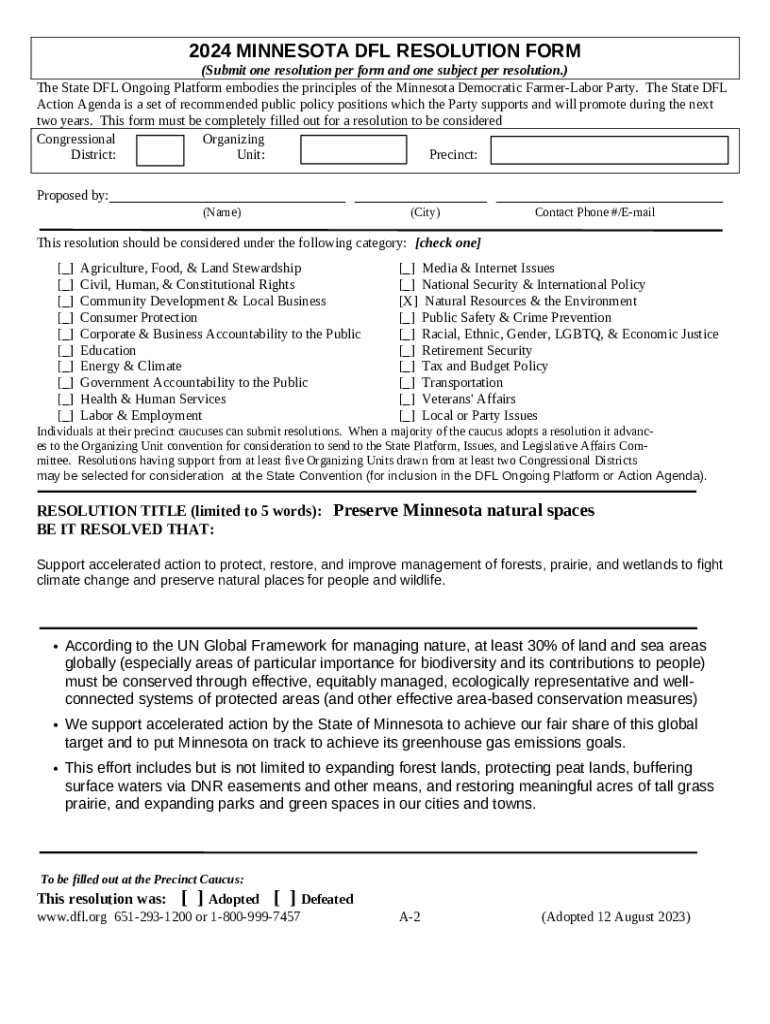 2024 MINNESOTA DFL RESOLUTION FORM

(Submit one resolution per form and one subject per resolution.)

The State DFL Ongoing Platform embodies the principles of the Minnesota Democratic Farmer-Labor Party. The State DFL Action Agenda is a set of recommended public policy positions which the Party supports and will promote during the next two years. This form must be completely filled out for a resolution to be considered

Congressional District: Organizing Unit: Precinct:

Proposed by:
(Name) (City) Contact Phone #/E-mail

This resolution should be considered under the following category: [check one]

[_] Agriculture, Food, & Land Stewardship
[_] Civil, Human, & Constitutional Rights
[_] Community Development & Local Business
[_] Consumer Protection
[_] Corporate & Business Accountability to the Public
[_] Education
[_] Energy & Climate
[_] Government Accountability to the Public
[_] Health & Human Services
[_] Labor & Employment

[_] Media & Internet Issues
[_] National Security & International Policy
[X] Natural Resources & the Environment
[_] Public Safety & Crime Prevention
[_] Racial, Ethnic, Gender, LGBTQ, & Economic Justice
[_] Retirement Security
[_] Tax and Budget Policy
[_] Transportation
[_] Veterans' Affairs
[_] Local or Party Issues

Individuals at their precinct caucuses can submit resolutions. When a majority of the caucus adopts a resolution it advances to the Organizing Unit convention for consideration to send to the State Platform, Issues, and Legislative Affairs Committee. Resolutions having support from at least five Organizing Units drawn from at least two Congressional Districts may be selected for consideration at the State Convention (for inclusion in the DFL Ongoing Platform or Action Agenda).

RESOLUTION TITLE (limited to 5 words): Preserve Minnesota natural spaces
BE IT RESOLVED THAT:

Support accelerated action to protect, restore, and improve management of forests, prairie, and wetlands to fight climate change and preserve natural places for people and wildlife.

• According to the UN Global Framework for managing nature, at least 30% of land and sea areas globally (especially areas of particular importance for biodiversity and its contributions to people) must be conserved through effective, equitably managed, ecologically representative and well-connected systems of protected areas (and other effective area-based conservation measures)
• We support accelerated action by the State of Minnesota to achieve our fair share of this global target and to put Minnesota on track to achieve its greenhouse gas emissions goals.
• This effort includes but is not limited to expanding forest lands, protecting peat lands, buffering surface waters via DNR easements and other means, and restoring meaningful acres of tall grass prairie, and expanding parks and green spaces in our cities and towns.

To be filled out at the Precinct Caucus:
This resolution was: [ ] Adopted [ ] Defeated
www.dfl.org 651-293-1200 or 1-800-999-7457 A-2 (Adopted 12 August 2023)